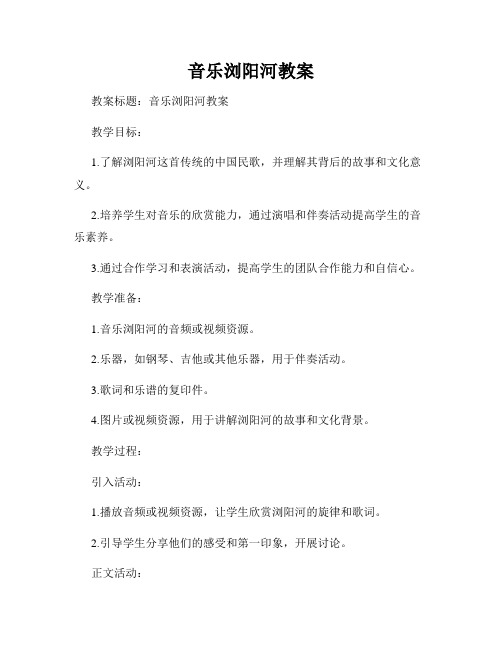 音乐浏阳河教案

教案标题：音乐浏阳河教案

教学目标：

1.了解浏阳河这首传统的中国民歌，并理解其背后的故事和文化意义。

2.培养学生对音乐的欣赏能力，通过演唱和伴奏活动提高学生的音乐素养。

3.通过合作学习和表演活动，提高学生的团队合作能力和自信心。

教学准备：

1.音乐浏阳河的音频或视频资源。

2.乐器，如钢琴、吉他或其他乐器，用于伴奏活动。

3.歌词和乐谱的复印件。

4.图片或视频资源，用于讲解浏阳河的故事和文化背景。

教学过程：

引入活动：

1.播放音频或视频资源，让学生欣赏浏阳河的旋律和歌词。

2.引导学生分享他们的感受和第一印象，开展讨论。

正文活动：